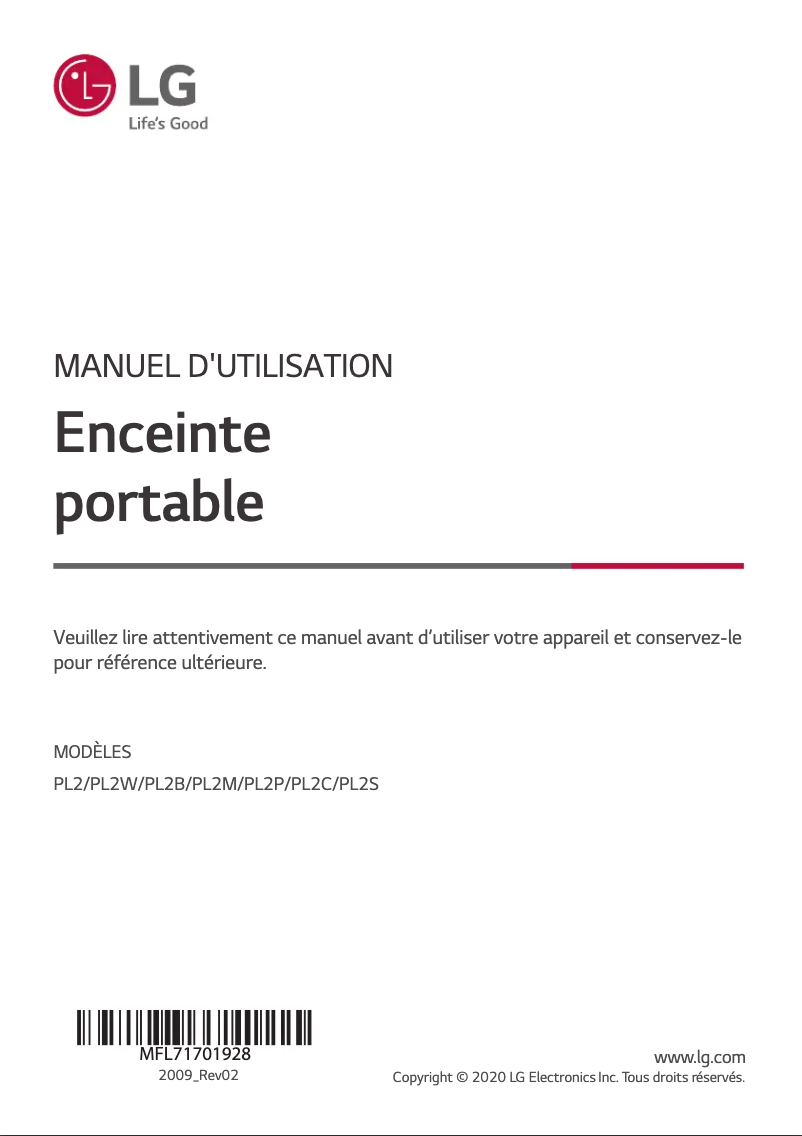 LG
Life's Good

MANUEL D'UTILISATION

Enceinte portable

Veuillez lire attentivement ce manuel avant d'utiliser votre appareil et conservez-le pour référence ultérieure.

MODÈLES
PL2/PL2W/PL2B/PL2M/PL2P/PL2C/PL2S

MFL71701928
2009_Rev02

www.lg.com
Copyright © 2020 LG Electronics Inc. Tous droits réservés.